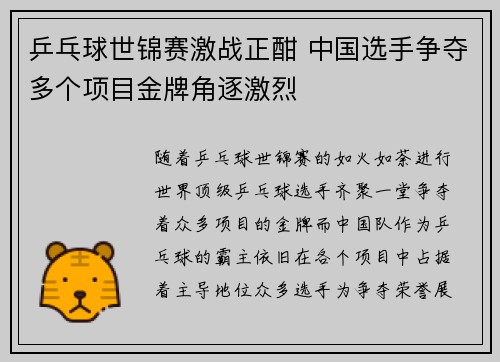 乒乓球世锦赛激战正酣 中国选手争夺多个项目金牌角逐激烈

随着乒乓球世锦赛的如火如荼进行世界顶级乒乓球选手齐聚一堂争夺着众多项目的金牌而中国队作为乒乓球的霸主依旧在各个项目中占据着主导地位众多选手为争夺荣誉展